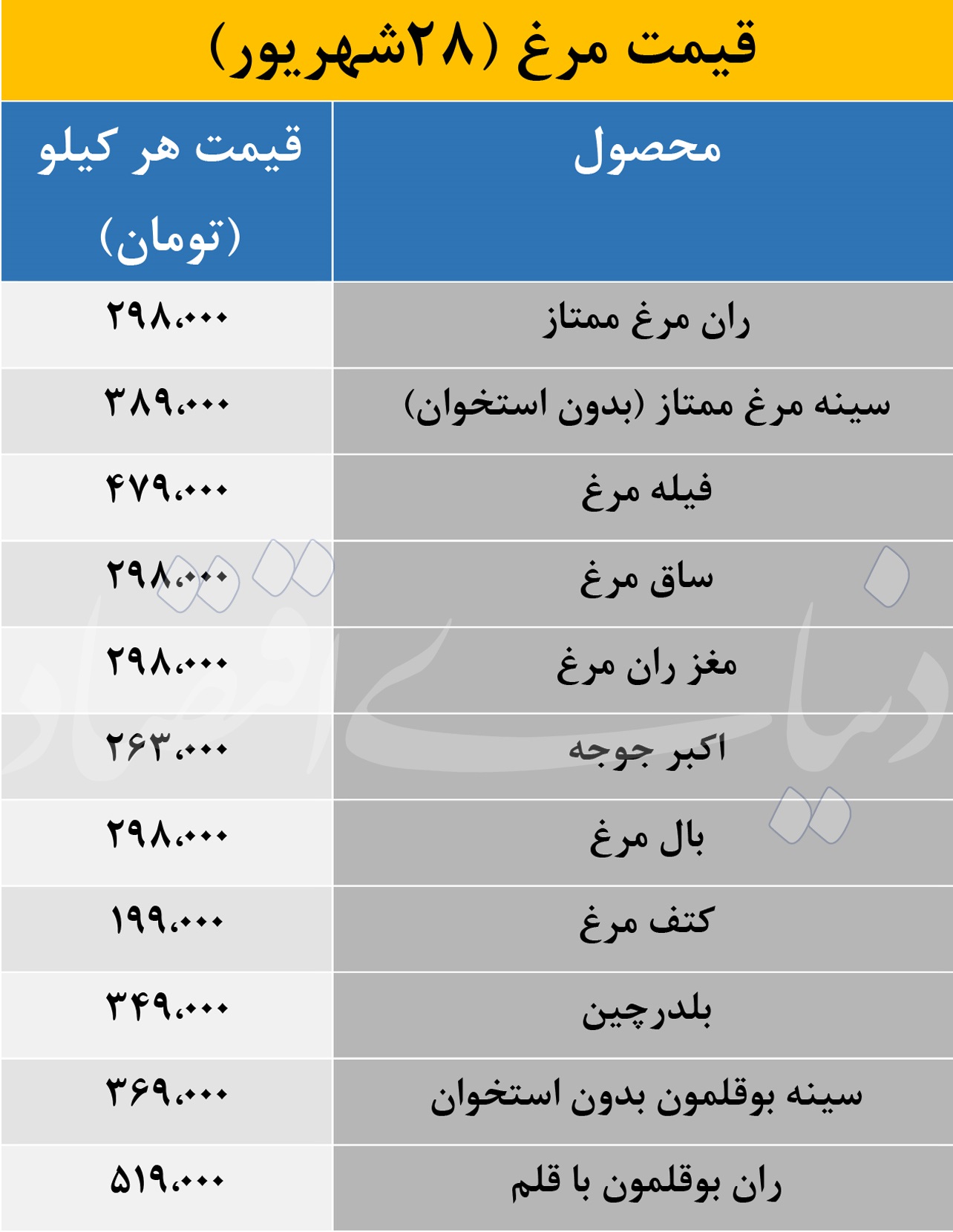 قیمت مرغ (۲۸شهریور)

| محصول | قیمت هر کیلو (تومان) |
|---|---|
| ران مرغ ممتاز | ۲۹۸،۰۰۰ |
| سینه مرغ ممتاز (بدون استخوان) | ۳۸۹،۰۰۰ |
| فیله مرغ | ۴۷۹،۰۰۰ |
| ساق مرغ | ۲۹۸،۰۰۰ |
| مغز ران مرغ | ۲۹۸،۰۰۰ |
| اکبر جوجه | ۲۶۳،۰۰۰ |
| بال مرغ | ۲۹۸،۰۰۰ |
| کتف مرغ | ۱۹۹،۰۰۰ |
| بلدرچین | ۳۴۹،۰۰۰ |
| سینه بوقلمون بدون استخوان | ۳۶۹،۰۰۰ |
| ران بوقلمون با قلم | ۵۱۹،۰۰۰ |

دنیای اقتصاد